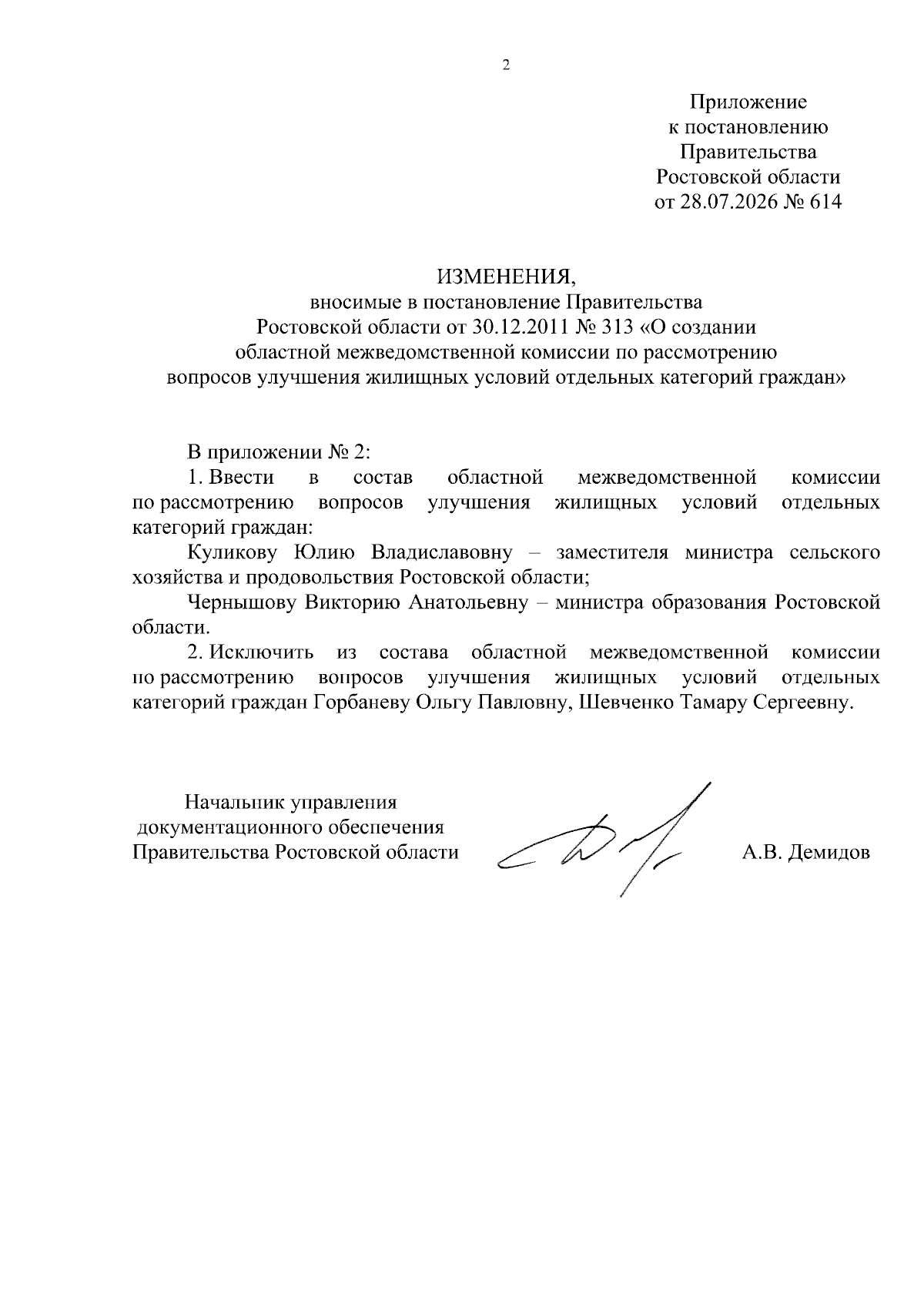 2

Приложение
к постановлению
Правительства
Ростовской области
от 28.07.2026 № 614

ИЗМЕНЕНИЯ,
вносимые в постановление Правительства
Ростовской области от 30.12.2011 № 313 «О создании
областной межведомственной комиссии по рассмотрению
вопросов улучшения жилищных условий отдельных категорий граждан»

В приложении № 2:

1. Ввести в состав областной межведомственной комиссии по рассмотрению вопросов улучшения жилищных условий отдельных категорий граждан:

Куликову Юлию Владиславовну – заместителя министра сельского хозяйства и продовольствия Ростовской области;

Чернышову Викторию Анатольевну – министра образования Ростовской области.

2. Исключить из состава областной межведомственной комиссии по рассмотрению вопросов улучшения жилищных условий отдельных категорий граждан Горбаневу Ольгу Павловну, Шевченко Тамару Сергеевну.

Начальник управления
документационного обеспечения
Правительства Ростовской области

А.В. Демидов